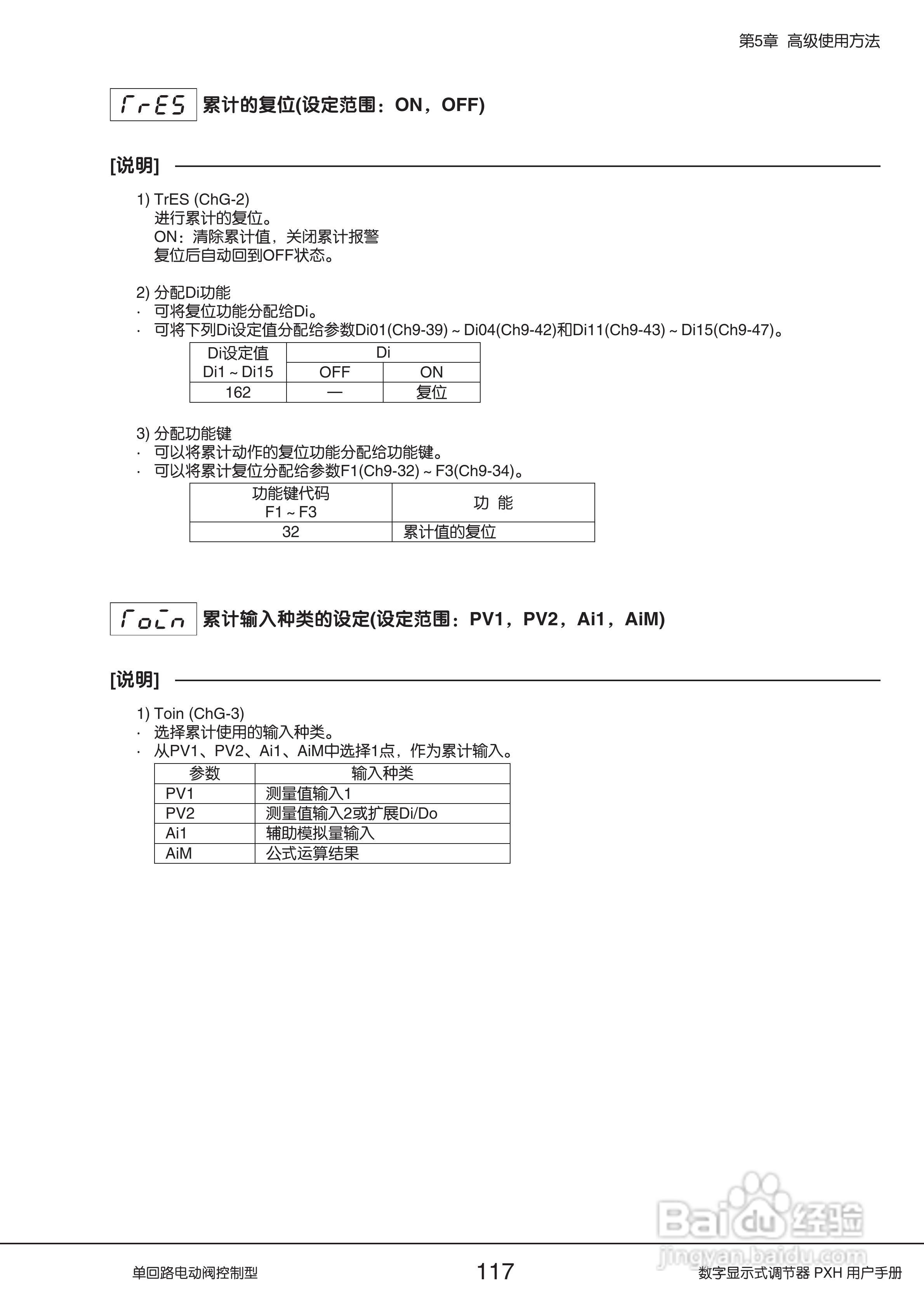 第5章 高级使用方法

TrES 累计的复位(设定范围：ON，OFF)

[说明]

1) TrES (ChG-2)
进行累计的复位。
ON：清除累计值，关闭累计报警
复位后自动回到OFF状态。

2) 分配Di功能
· 可将复位功能分配给Di。
· 可将下列Di设定值分配给参数Di01(Ch9-39) ~ Di04(Ch9-42)和Di11(Ch9-43) ~ Di15(Ch9-47)。

| Di设定值 Di1 ~ Di15 | Di OFF | Di ON |
|---|---|---|
| 162 | — | 复位 |

3) 分配功能键
· 可以将累计动作的复位功能分配给功能键。
· 可以将累计复位分配给参数F1(Ch9-32) ~ F3(Ch9-34)。

| 功能键代码 F1 ~ F3 | 功 能 |
|---|---|
| 32 | 累计值的复位 |

Toin 累计输入种类的设定(设定范围：PV1，PV2，Ai1，AiM)

[说明]

1) Toin (ChG-3)
· 选择累计使用的输入种类。
· 从PV1、PV2、Ai1、AiM中选择1点，作为累计输入。

| 参数 | 输入种类 |
|---|---|
| PV1 | 测量值输入1 |
| PV2 | 测量值输入2或扩展Di/Do |
| Ai1 | 辅助模拟量输入 |
| AiM | 公式运算结果 |

Baidu经验
jingyan.baidu.com

单回路电动阀控制型 117 数字显示式调节器 PXH 用户手册